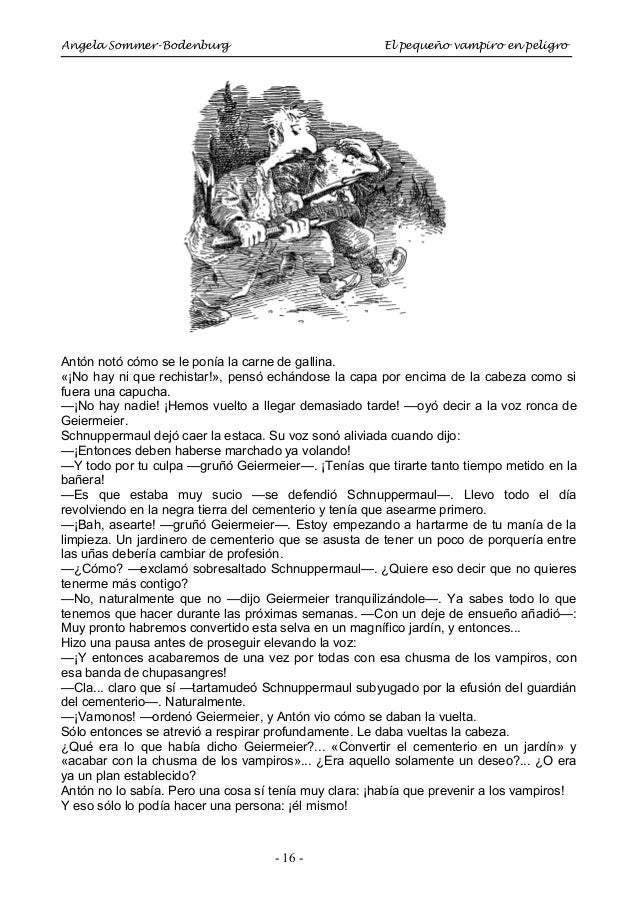 Angela Sommer-Bodenburg

El pequeño vampiro en peligro

Antón notó cómo se le ponía la carne de gallina.
«¡No hay ni que rechistar!», pensó echándose la capa por encima de la cabeza como si fuera una capucha.
—¡No hay nadie! ¡Hemos vuelto a llegar demasiado tarde! —oyó decir a la voz ronca de Geiermeier.
Schnuppermaul dejó caer la estaca. Su voz sonó aliviada cuando dijo:
—¡Entonces deben haberse marchado ya volando!
—Y todo por tu culpa —gruñó Geiermeier—. ¡Tenías que tirarte tanto tiempo metido en la bañera!
—Es que estaba muy sucio —se defendió Schnuppermaul—. Llevo todo el día revolviendo en la negra tierra del cementerio y tenía que asearme primero.
—¡Bah, asearte! —gruñó Geiermeier—. Estoy empezando a hartarme de tu manía de la limpieza. Un jardinero de cementerio que se asusta de tener un poco de porquería entre las uñas debería cambiar de profesión.
—¿Cómo? —exclamó sobresaltado Schnuppermaul—. ¿Quiere eso decir que no quieres tenerme más contigo?
—No, naturalmente que no —dijo Geiermeier tranquilizándole—. Ya sabes todo lo que tenemos que hacer durante las próximas semanas. —Con un deje de ensueño añadió—: Muy pronto habremos convertido esta selva en un magnífico jardín, y entonces...
Hizo una pausa antes de proseguir elevando la voz:
—¡Y entonces acabaremos de una vez por todas con esa chusma de los vampiros, con esa banda de chupasangres!
—Cla... claro que sí —tartamudeó Schnuppermaul subyugado por la efusión del guardián del cementerio—. Naturalmente.
—¡Vamonos! —ordenó Geiermeier, y Antón vio cómo se daban la vuelta.
Sólo entonces se atrevió a respirar profundamente. Le daba vueltas la cabeza.
¿Qué era lo que había dicho Geiermeier?... «Convertir el cementerio en un jardín» y «acabar con la chusma de los vampiros»... ¿Era aquello solamente un deseo?... ¿O era ya un plan establecido?
Antón no lo sabía. Pero una cosa sí tenía muy clara: ¡había que prevenir a los vampiros!
Y eso sólo lo podía hacer una persona: ¡él mismo!

- 16 -